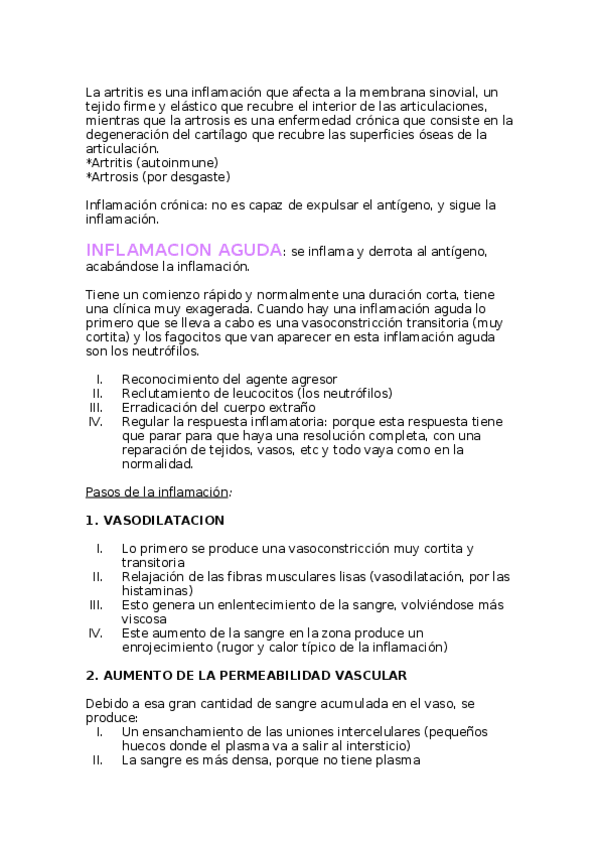 La artritis es una inflamación que afecta a la membrana sinovial, un tejido firme y elástico que recubre el interior de las articulaciones, mientras que la artrosis es una enfermedad crónica que consiste en la degeneración del cartílago que recubre las superficies óseas de la articulación.
*Artritis (autoinmune)
*Artrosis (por desgaste)

Inflamación crónica: no es capaz de expulsar el antígeno, y sigue la inflamación.

INFLAMACION AGUDA: se inflama y derrota al antígeno, acabándose la inflamación.

Tiene un comienzo rápido y normalmente una duración corta, tiene una clínica muy exagerada. Cuando hay una inflamación aguda lo primero que se lleva a cabo es una vasoconstricción transitoria (muy cortita) y los fagocitos que van aparecer en esta inflamación aguda son los neutrófilos.

I. Reconocimiento del agente agresor
II. Reclutamiento de leucocitos (los neutrófilos)
III. Erradicación del cuerpo extraño
IV. Regular la respuesta inflamatoria: porque esta respuesta tiene que parar para que haya una resolución completa, con una reparación de tejidos, vasos, etc y todo vaya como en la normalidad.

Pasos de la inflamación:

1. VASODILATACION

I. Lo primero se produce una vasoconstricción muy cortita y transitoria
II. Relajación de las fibras musculares lisas (vasodilatación, por las histaminas)
III. Esto genera un enlentecimiento de la sangre, volviéndose más viscosa
IV. Este aumento de la sangre en la zona produce un enrojecimiento (rugor y calor típico de la inflamación)

2. AUMENTO DE LA PERMEABILIDAD VASCULAR

Debido a esa gran cantidad de sangre acumulada en el vaso, se produce:
I. Un ensanchamiento de las uniones intercelulares (pequeños huecos donde el plasma va a salir al intersticio)
II. La sangre es más densa, porque no tiene plasma